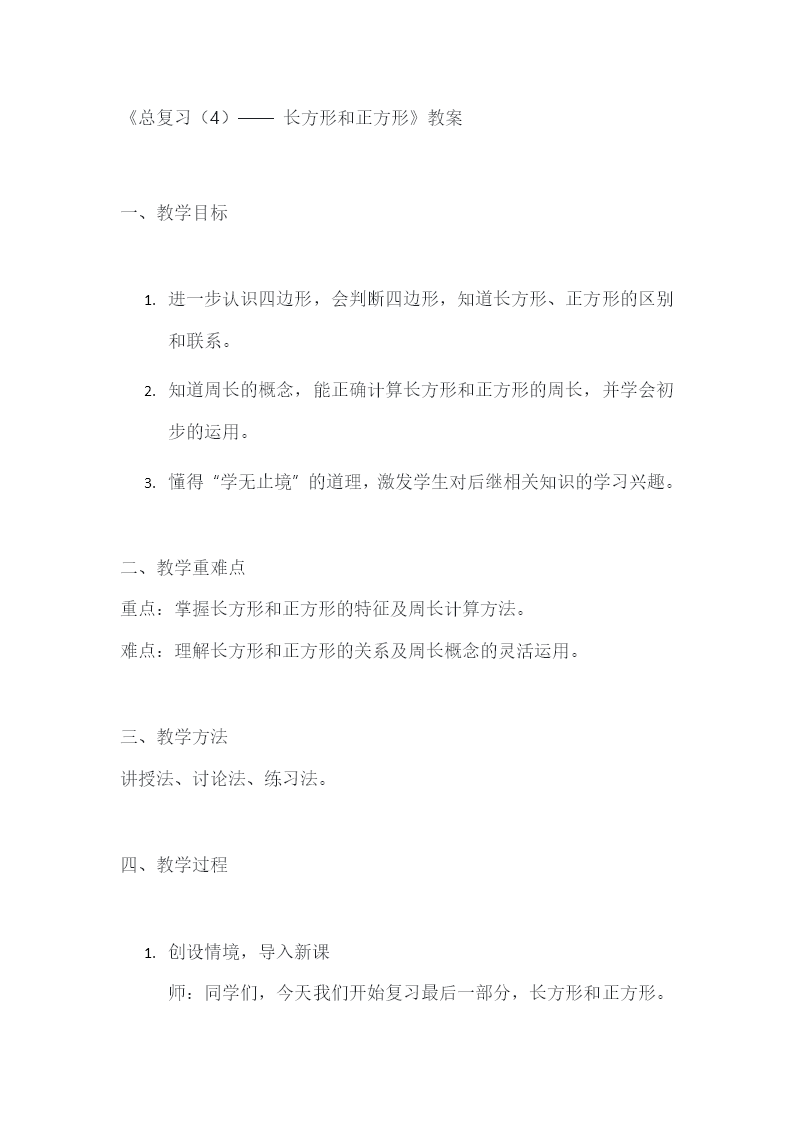 《总复习（4）—— 长方形和正方形》教案

一、教学目标

1. 进一步认识四边形，会判断四边形，知道长方形、正方形的区别和联系。

2. 知道周长的概念，能正确计算长方形和正方形的周长，并学会初步的运用。

3. 懂得“学无止境”的道理，激发学生对后继相关知识的学习兴趣。

二、教学重难点
重点：掌握长方形和正方形的特征及周长计算方法。
难点：理解长方形和正方形的关系及周长概念的灵活运用。

三、教学方法
讲授法、讨论法、练习法。

四、教学过程

1. 创设情境，导入新课
师：同学们，今天我们开始复习最后一部分，长方形和正方形。